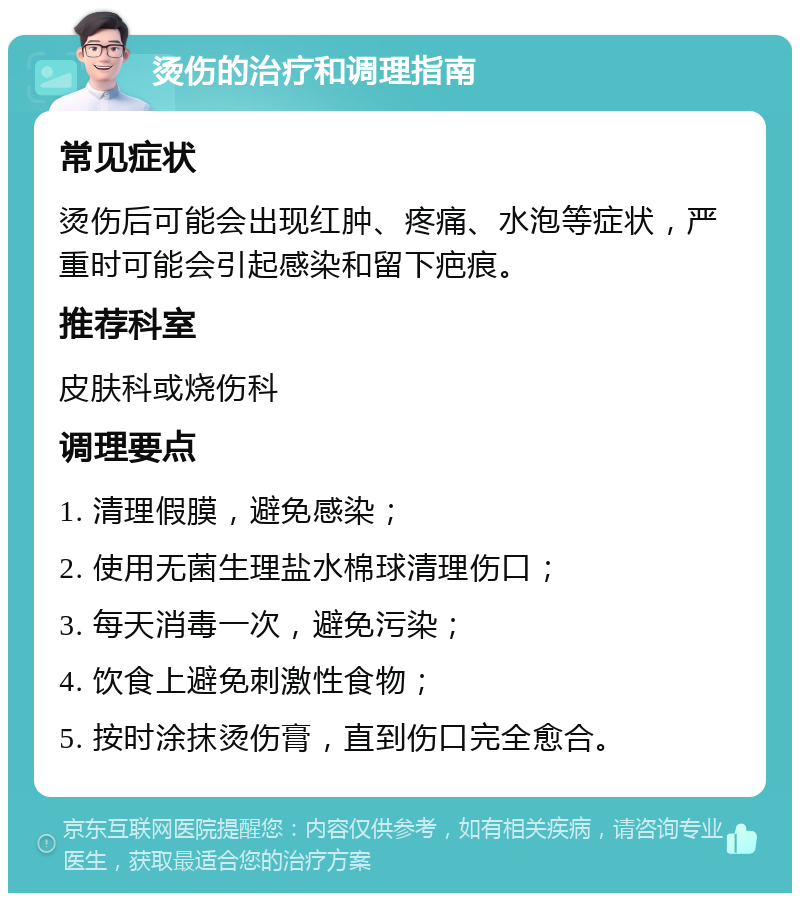 烫伤的治疗和调理指南

常见症状

烫伤后可能会出现红肿、疼痛、水泡等症状，严重时可能会引起感染和留下疤痕。

推荐科室

皮肤科或烧伤科

调理要点

1. 清理假膜，避免感染；

2. 使用无菌生理盐水棉球清理伤口；

3. 每天消毒一次，避免污染；

4. 饮食上避免刺激性食物；

5. 按时涂抹烫伤膏，直到伤口完全愈合。

京东互联网医院提醒您：内容仅供参考，如有相关疾病，请咨询专业医生，获取最适合您的治疗方案